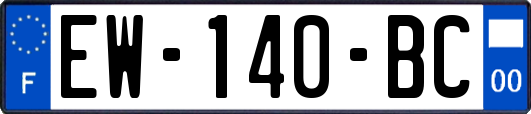 F
EW-140-BC
00